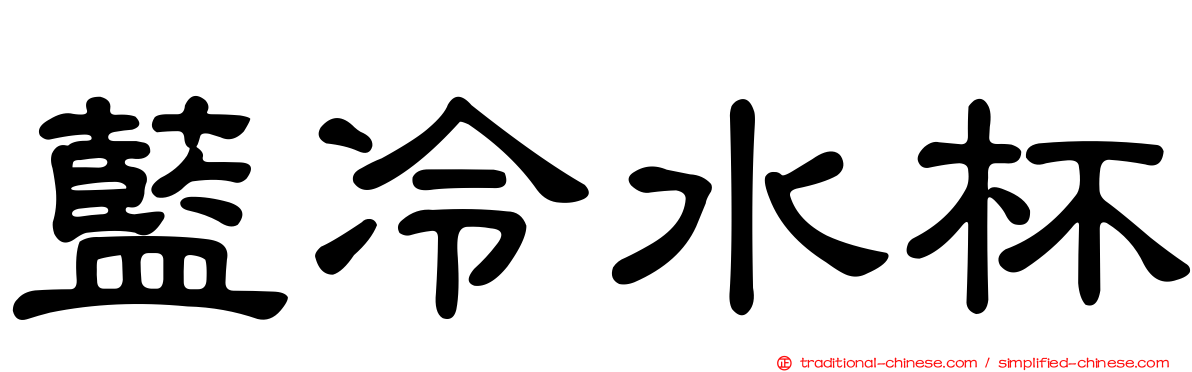 藍冷水杯

正 traditional-chinese.com / simplified-chinese.com